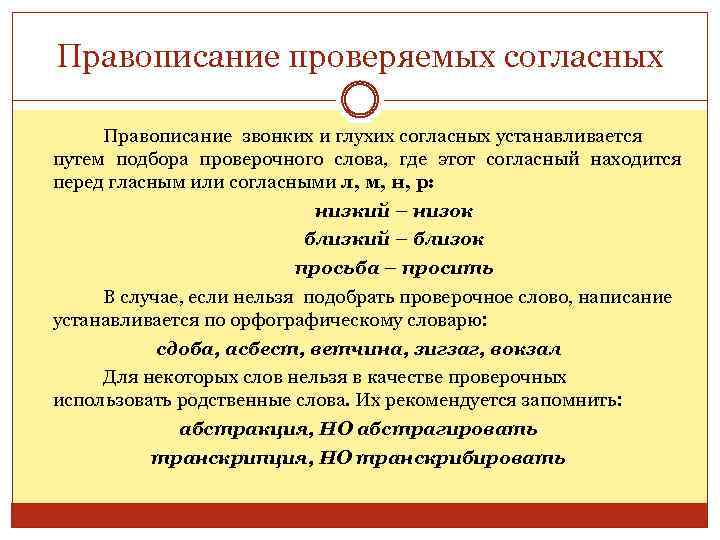 Правописание проверяемых согласных

Правописание звонких и глухих согласных устанавливается путем подбора проверочного слова, где этот согласный находится перед гласным или согласными л, м, н, р:

низкий – низок

близкий – близок

просьба – просить

В случае, если нельзя подобрать проверочное слово, написание устанавливается по орфографическому словарю:

сдоба, асбест, ветчина, зигзаг, вокзал

Для некоторых слов нельзя в качестве проверочных использовать родственные слова. Их рекомендуется запомнить:

абстракция, НО абстрагировать

транскрипция, НО транскрибировать